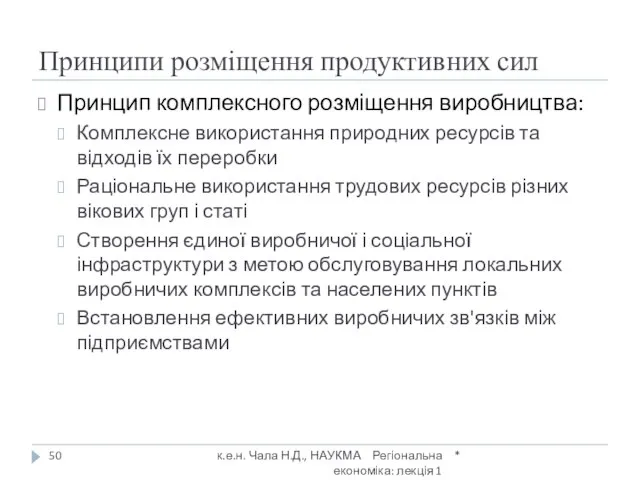 Принципи розміщення продуктивних сил

Принцип комплексного розміщення виробництва:

Комплексне використання природних ресурсів та відходів їх переробки

Раціональне використання трудових ресурсів різних вікових груп і статі

Створення єдиної виробничої і соціальної інфраструктури з метою обслуговування локальних виробничих комплексів та населених пунктів

Встановлення ефективних виробничих зв'язків між підприємствами

50

к.е.н. Чала Н.Д., НАУКМА Регіональна економіка: лекція 1

*